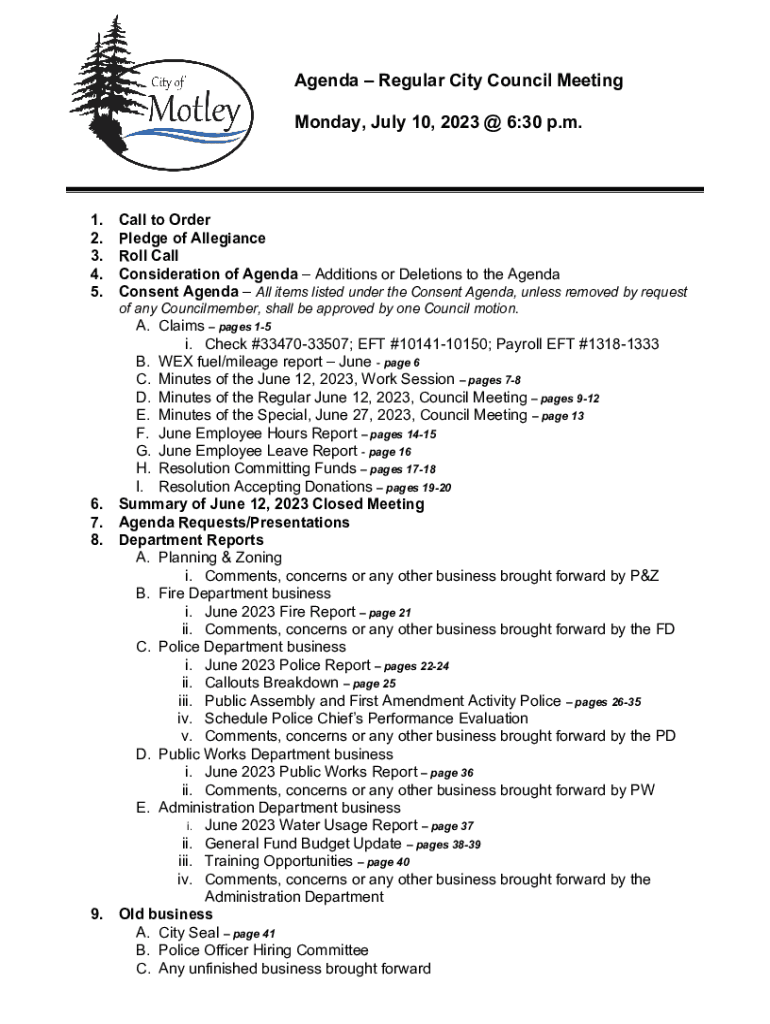 City of Motley

Agenda – Regular City Council Meeting

Monday, July 10, 2023 @ 6:30 p.m.

1. Call to Order
2. Pledge of Allegiance
3. Roll Call
4. Consideration of Agenda – Additions or Deletions to the Agenda
5. Consent Agenda – All items listed under the Consent Agenda, unless removed by request of any Councilmember, shall be approved by one Council motion.
A. Claims – pages 1-5
i. Check #33470-33507; EFT #10141-10150; Payroll EFT #1318-1333
B. WEX fuel/mileage report – June - page 6
C. Minutes of the June 12, 2023, Work Session – pages 7-8
D. Minutes of the Regular June 12, 2023, Council Meeting – pages 9-12
E. Minutes of the Special, June 27, 2023, Council Meeting – page 13
F. June Employee Hours Report – pages 14-15
G. June Employee Leave Report - page 16
H. Resolution Committing Funds – pages 17-18
I. Resolution Accepting Donations – pages 19-20
6. Summary of June 12, 2023 Closed Meeting
7. Agenda Requests/Presentations
8. Department Reports
A. Planning & Zoning
i. Comments, concerns or any other business brought forward by P&Z
B. Fire Department business
i. June 2023 Fire Report – page 21
ii. Comments, concerns or any other business brought forward by the FD
C. Police Department business
i. June 2023 Police Report – pages 22-24
ii. Callouts Breakdown – page 25
iii. Public Assembly and First Amendment Activity Police – pages 26-35
iv. Schedule Police Chief's Performance Evaluation
v. Comments, concerns or any other business brought forward by the PD
D. Public Works Department business
i. June 2023 Public Works Report – page 36
ii. Comments, concerns or any other business brought forward by PW
E. Administration Department business
i. June 2023 Water Usage Report – page 37
ii. General Fund Budget Update – pages 38-39
iii. Training Opportunities – page 40
iv. Comments, concerns or any other business brought forward by the Administration Department
9. Old business
A. City Seal – page 41
B. Police Officer Hiring Committee
C. Any unfinished business brought forward